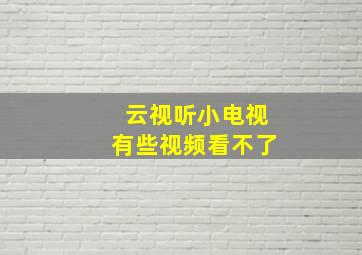 云视听小电视
有些视频看不了